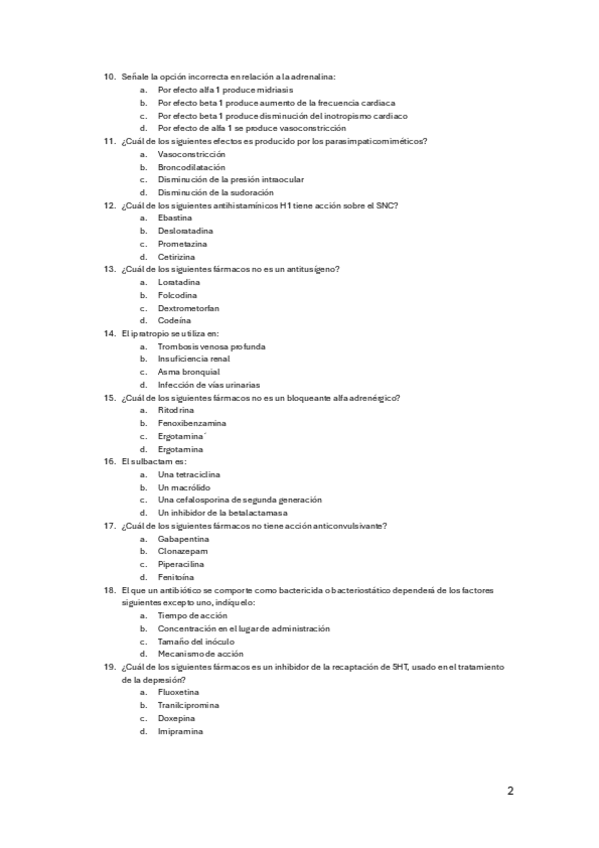 10. Señale la opción incorrecta en relación a la adrenalina:
a. Por efecto alfa 1 produce midriasis
b. Por efecto beta 1 produce aumento de la frecuencia cardiaca
c. Por efecto beta 1 produce disminución del inotropismo cardiaco
d. Por efecto de alfa 1 se produce vasoconstricción
11. ¿Cuál de los siguientes efectos es producido por los parasimpaticomiméticos?
a. Vasoconstricción
b. Broncodilatación
c. Disminución de la presión intraocular
d. Disminución de la sudoración
12. ¿Cuál de los siguientes antihistamínicos H1 tiene acción sobre el SNC?
a. Ebastina
b. Desloratadina
c. Prometazina
d. Cetirizina
13. ¿Cuál de los siguientes fármacos no es un antitusígeno?
a. Loratadina
b. Folcodina
c. Dextrometorfan
d. Codeína
14. El ipratropio se utiliza en:
a. Trombosis venosa profunda
b. Insuficiencia renal
c. Asma bronquial
d. Infección de vías urinarias
15. ¿Cuál de los siguientes fármacos no es un bloqueante alfa adrenérgico?
a. Ritodrina
b. Fenoxibenzamina
c. Ergotamina´
d. Ergotamina
16. El sulbactam es:
a. Una tetraciclina
b. Un macrólido
c. Una cefalosporina de segunda generación
d. Un inhibidor de la betalactamasa
17. ¿Cuál de los siguientes fármacos no tiene acción anticonvulsivante?
a. Gabapentina
b. Clonazepam
c. Piperacilina
d. Fenitoína
18. El que un antibiótico se comporte como bactericida o bacteriostático dependerá de los factores siguientes excepto uno, indíquelo:
a. Tiempo de acción
b. Concentración en el lugar de administración
c. Tamaño del inóculo
d. Mecanismo de acción
19. ¿Cuál de los siguientes fármacos es un inhibidor de la recaptación de 5HT, usado en el tratamiento de la depresión?
a. Fluoxetina
b. Tranilcipromina
c. Doxepina
d. Imipramina

2